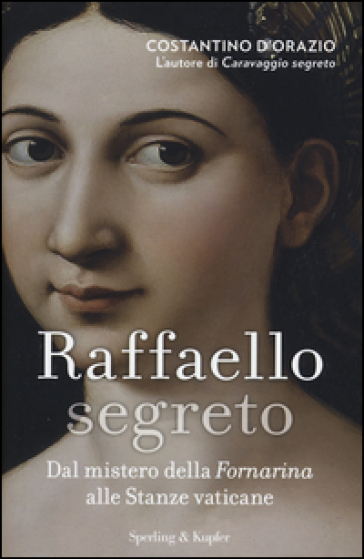 COSTANTINO D'ORAZIO
L'autore di Caravaggio segreto

Raffaello
segreto

Dal mistero della Fornarina
alle Stanze vaticane

Sperling & Kupfer